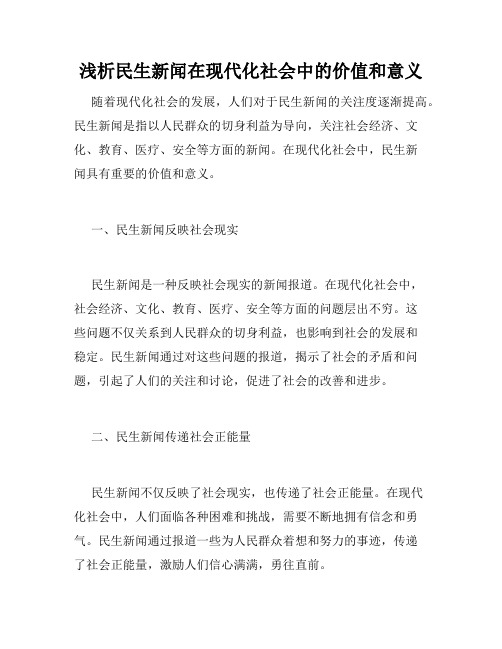 浅析民生新闻在现代化社会中的价值和意义

随着现代化社会的发展，人们对于民生新闻的关注度逐渐提高。民生新闻是指以人民群众的切身利益为导向，关注社会经济、文化、教育、医疗、安全等方面的新闻。在现代化社会中，民生新闻具有重要的价值和意义。

一、民生新闻反映社会现实

民生新闻是一种反映社会现实的新闻报道。在现代化社会中，社会经济、文化、教育、医疗、安全等方面的问题层出不穷。这些问题不仅关系到人民群众的切身利益，也影响到社会的发展和稳定。民生新闻通过对这些问题的报道，揭示了社会的矛盾和问题，引起了人们的关注和讨论，促进了社会的改善和进步。

二、民生新闻传递社会正能量

民生新闻不仅反映了社会现实，也传递了社会正能量。在现代化社会中，人们面临各种困难和挑战，需要不断地拥有信念和勇气。民生新闻通过报道一些为人民群众着想和努力的事迹，传递了社会正能量，激励人们信心满满，勇往直前。